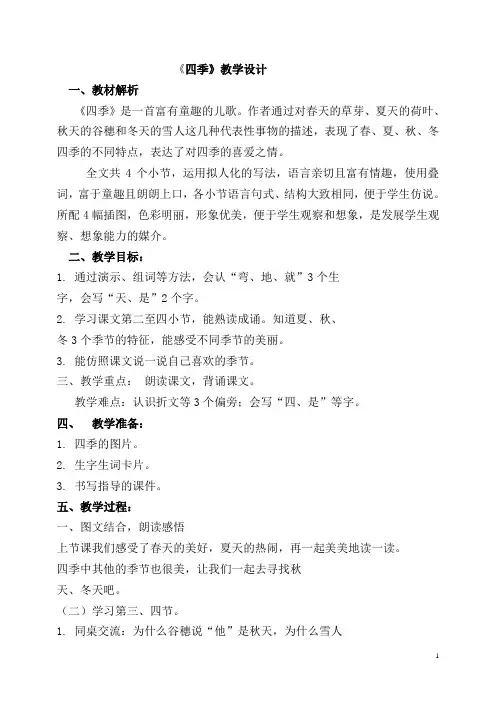 《四季》教学设计

一、教材解析

《四季》是一首富有童趣的儿歌。作者通过对春天的草芽、夏天的荷叶、秋天的谷穗和冬天的雪人这几种代表性事物的描述，表现了春、夏、秋、冬四季的不同特点，表达了对四季的喜爱之情。

全文共 4 个小节，运用拟人化的写法，语言亲切且富有情趣，使用叠词，富于童趣且朗朗上口，各小节语言句式、结构大致相同，便于学生仿说。所配 4 幅插图，色彩明丽，形象优美，便于学生观察和想象，是发展学生观察、想象能力的媒介。

二、教学目标：

1. 通过演示、组词等方法，会认“弯、地、就”3 个生字，会写“天、是”2 个字。

2. 学习课文第二至四小节，能熟读成诵。知道夏、秋、冬 3 个季节的特征，能感受不同季节的美丽。

3. 能仿照课文说一说自己喜欢的季节。

三、教学重点： 朗读课文，背诵课文。

教学难点：认识折文等 3 个偏旁；会写“四、是”等字。

四、 教学准备：

1. 四季的图片。

2. 生字生词卡片。

3. 书写指导的课件。

五、教学过程：

一、图文结合，朗读感悟

上节课我们感受了春天的美好，夏天的热闹，再一起美美地读一读。

四季中其他的季节也很美，让我们一起去寻找秋天、冬天吧。

（二）学习第三、四节。

1. 同桌交流：为什么谷穗说“他”是秋天，为什么雪人

1